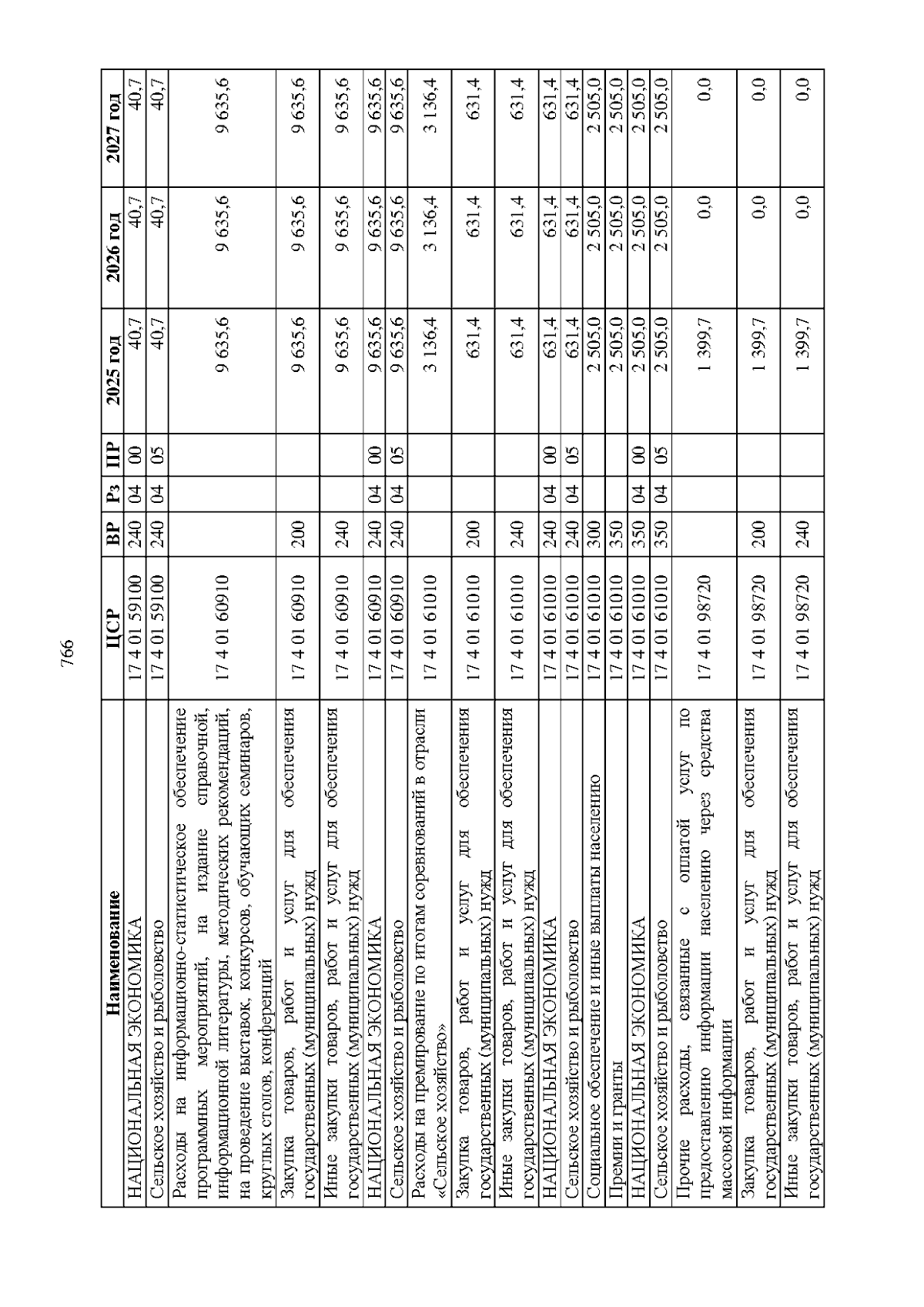 766

| Наименование | ЦСР | ВР | Рз | ПР | 2025 год | 2026 год | 2027 год |
|---|---|---|---|---|---|---|---|
| НАЦИОНАЛЬНАЯ ЭКОНОМИКА | 17 4 01 59100 | 240 | 04 | 00 | 40,7 | 40,7 | 40,7 |
| Сельское хозяйство и рыболовство | 17 4 01 59100 | 240 | 04 | 05 | 40,7 | 40,7 | 40,7 |
| Расходы на информационно-статистическое обеспечение программных мероприятий, на издание справочной, информационной литературы, методических рекомендаций, на проведение выставок, конкурсов, обучающих семинаров, круглых столов, конференций | 17 4 01 60910 | | | | 9 635,6 | 9 635,6 | 9 635,6 |
| Закупка товаров, работ и услуг для обеспечения государственных (муниципальных) нужд | 17 4 01 60910 | 200 | | | 9 635,6 | 9 635,6 | 9 635,6 |
| Иные закупки товаров, работ и услуг для обеспечения государственных (муниципальных) нужд | 17 4 01 60910 | 240 | | | 9 635,6 | 9 635,6 | 9 635,6 |
| НАЦИОНАЛЬНАЯ ЭКОНОМИКА | 17 4 01 60910 | 240 | 04 | 00 | 9 635,6 | 9 635,6 | 9 635,6 |
| Сельское хозяйство и рыболовство | 17 4 01 60910 | 240 | 04 | 05 | 9 635,6 | 9 635,6 | 9 635,6 |
| Расходы на премирование по итогам соревнований в отрасли «Сельское хозяйство» | 17 4 01 61010 | | | | 3 136,4 | 3 136,4 | 3 136,4 |
| Закупка товаров, работ и услуг для обеспечения государственных (муниципальных) нужд | 17 4 01 61010 | 200 | | | 631,4 | 631,4 | 631,4 |
| Иные закупки товаров, работ и услуг для обеспечения государственных (муниципальных) нужд | 17 4 01 61010 | 240 | | | 631,4 | 631,4 | 631,4 |
| НАЦИОНАЛЬНАЯ ЭКОНОМИКА | 17 4 01 61010 | 240 | 04 | 00 | 631,4 | 631,4 | 631,4 |
| Сельское хозяйство и рыболовство | 17 4 01 61010 | 240 | 04 | 05 | 631,4 | 631,4 | 631,4 |
| Социальное обеспечение и иные выплаты населению | 17 4 01 61010 | 300 | | | 2 505,0 | 2 505,0 | 2 505,0 |
| Премии и гранты | 17 4 01 61010 | 350 | | | 2 505,0 | 2 505,0 | 2 505,0 |
| НАЦИОНАЛЬНАЯ ЭКОНОМИКА | 17 4 01 61010 | 350 | 04 | 00 | 2 505,0 | 2 505,0 | 2 505,0 |
| Сельское хозяйство и рыболовство | 17 4 01 61010 | 350 | 04 | 05 | 2 505,0 | 2 505,0 | 2 505,0 |
| Прочие расходы, связанные с оплатой услуг по предоставлению информации населению через средства массовой информации | 17 4 01 98720 | | | | 1 399,7 | 0,0 | 0,0 |
| Закупка товаров, работ и услуг для обеспечения государственных (муниципальных) нужд | 17 4 01 98720 | 200 | | | 1 399,7 | 0,0 | 0,0 |
| Иные закупки товаров, работ и услуг для обеспечения государственных (муниципальных) нужд | 17 4 01 98720 | 240 | | | 1 399,7 | 0,0 | 0,0 |